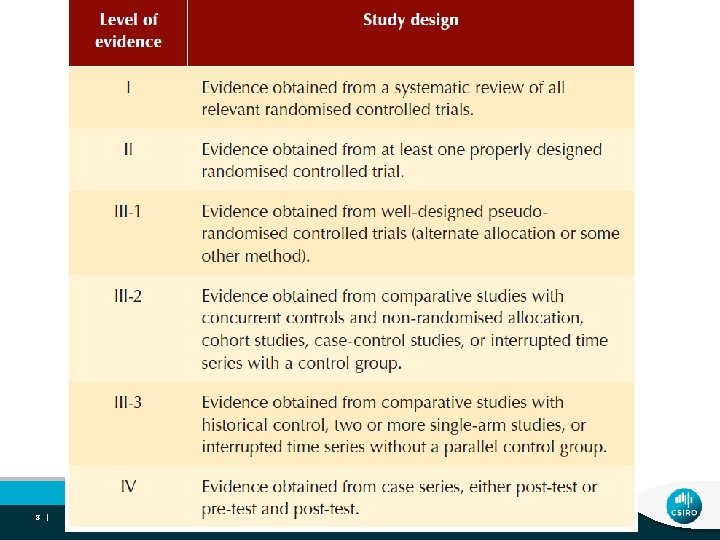 | Level of evidence | Study design |
|---|---|
| I | Evidence obtained from a systematic review of all relevant randomised controlled trials. |
| II | Evidence obtained from at least one properly designed randomised controlled trial. |
| III-1 | Evidence obtained from well-designed pseudo-randomised controlled trials (alternate allocation or some other method). |
| III-2 | Evidence obtained from comparative studies with concurrent controls and non-randomised allocation, cohort studies, case-control studies, or interrupted time series with a control group. |
| III-3 | Evidence obtained from comparative studies with historical control, two or more single-arm studies, or interrupted time series without a parallel control group. |
| IV | Evidence obtained from case series, either post-test or pre-test and post-test. |

8 |

CSIRO